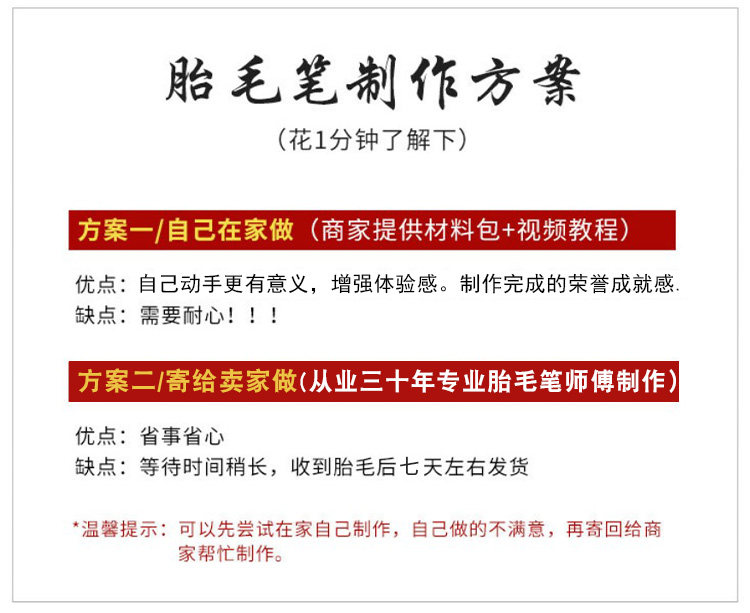 胎毛笔制作方案

（花1分钟了解下）

方案一/自己在家做（商家提供材料包+视频教程）

优点：自己动手更有意义，增强体验感。制作完成的荣誉成就感.
缺点：需要耐心！！！

方案二/寄给卖家做(从业三十年专业胎毛笔师傅制作)

优点：省事省心
缺点：等待时间稍长，收到胎毛后七天左右发货

*温馨提示：可以先尝试在家自己制作，自己做的不满意，再寄回给商家帮忙制作。